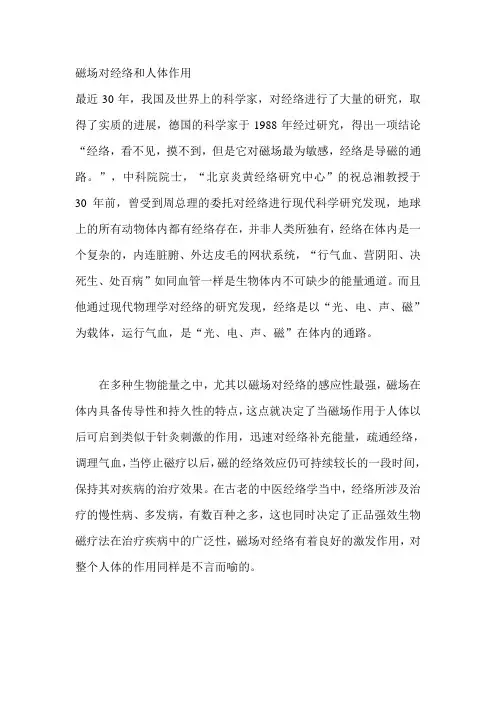 磁场对经络和人体作用

最近 30 年，我国及世界上的科学家，对经络进行了大量的研究，取得了实质的进展，德国的科学家于 1988 年经过研究，得出一项结论“经络，看不见，摸不到，但是它对磁场最为敏感，经络是导磁的通路。”，中科院院士，“北京炎黄经络研究中心”的祝总湘教授于 30 年前，曾受到周总理的委托对经络进行现代科学研究发现，地球上的所有动物体内都有经络存在，并非人类所独有，经络在体内是一个复杂的，内连脏腑、外达皮毛的网状系统，“行气血、营阴阳、决死生、处百病”如同血管一样是生物体内不可缺少的能量通道。而且他通过现代物理学对经络的研究发现，经络是以“光、电、声、磁”为载体，运行气血，是“光、电、声、磁”在体内的通路。

在多种生物能量之中，尤其以磁场对经络的感应性最强，磁场在体内具备传导性和持久性的特点，这点就决定了当磁场作用于人体以后可启到类似于针灸刺激的作用，迅速对经络补充能量，疏通经络，调理气血，当停止磁疗以后，磁的经络效应仍可持续较长的一段时间，保持其对疾病的治疗效果。在古老的中医经络学当中，经络所涉及治疗的慢性病、多发病，有数百种之多，这也同时决定了正品强效生物磁疗法在治疗疾病中的广泛性，磁场对经络有着良好的激发作用，对整个人体的作用同样是不言而喻的。